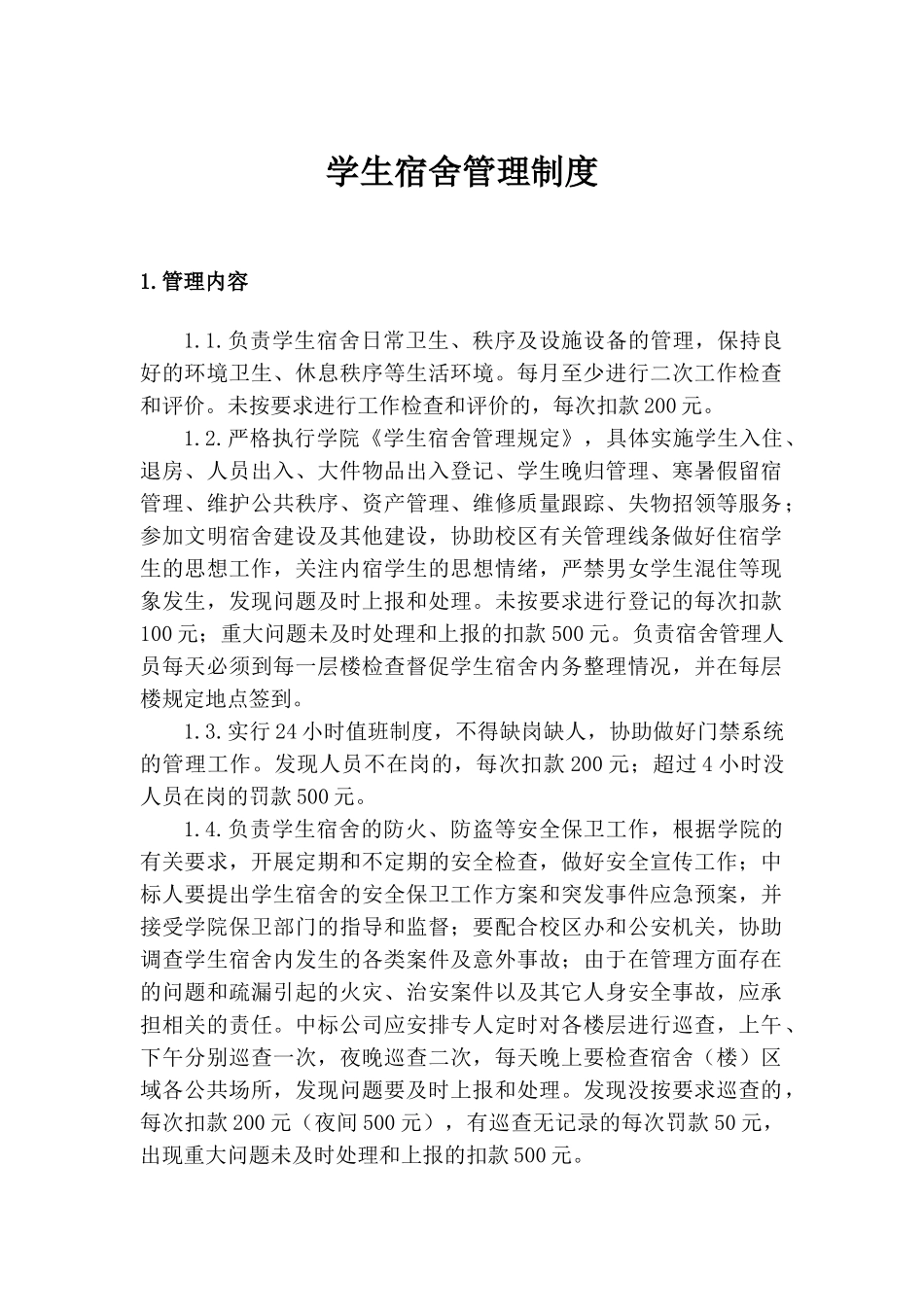 学生宿舍管理制度

1.管理内容

1.1.负责学生宿舍日常卫生、秩序及设施设备的管理，保持良好的环境卫生、休息秩序等生活环境。每月至少进行二次工作检查和评价。未按要求进行工作检查和评价的，每次扣款200元。

1.2.严格执行学院《学生宿舍管理规定》，具体实施学生入住、退房、人员出入、大件物品出入登记、学生晚归管理、寒暑假留宿管理、维护公共秩序、资产管理、维修质量跟踪、失物招领等服务；参加文明宿舍建设及其他建设，协助校区有关管理线条做好住宿学生的思想工作，关注内宿学生的思想情绪，严禁男女学生混住等现象发生，发现问题及时上报和处理。未按要求进行登记的每次扣款100元；重大问题未及时处理和上报的扣款500元。负责宿舍管理人员每天必须到每一层楼检查督促学生宿舍内务整理情况，并在每层楼规定地点签到。

1.3.实行24小时值班制度，不得缺岗缺人，协助做好门禁系统的管理工作。发现人员不在岗的，每次扣款200元；超过4小时没人员在岗的罚款500元。

1.4.负责学生宿舍的防火、防盗等安全保卫工作，根据学院的有关要求，开展定期和不定期的安全检查，做好安全宣传工作；中标人要提出学生宿舍的安全保卫工作方案和突发事件应急预案，并接受学院保卫部门的指导和监督；要配合校区办和公安机关，协助调查学生宿舍内发生的各类案件及意外事故；由于在管理方面存在的问题和疏漏引起的火灾、治安案件以及其它人身安全事故，应承担相关的责任。中标公司应安排专人定时对各楼层进行巡查，上午、下午分别巡查一次，夜晚巡查二次，每天晚上要检查宿舍（楼）区域各公共场所，发现问题要及时上报和处理。发现没按要求巡查的，每次扣款200元（夜间500元），有巡查无记录的每次罚款50元，出现重大问题未及时处理和上报的扣款500元。